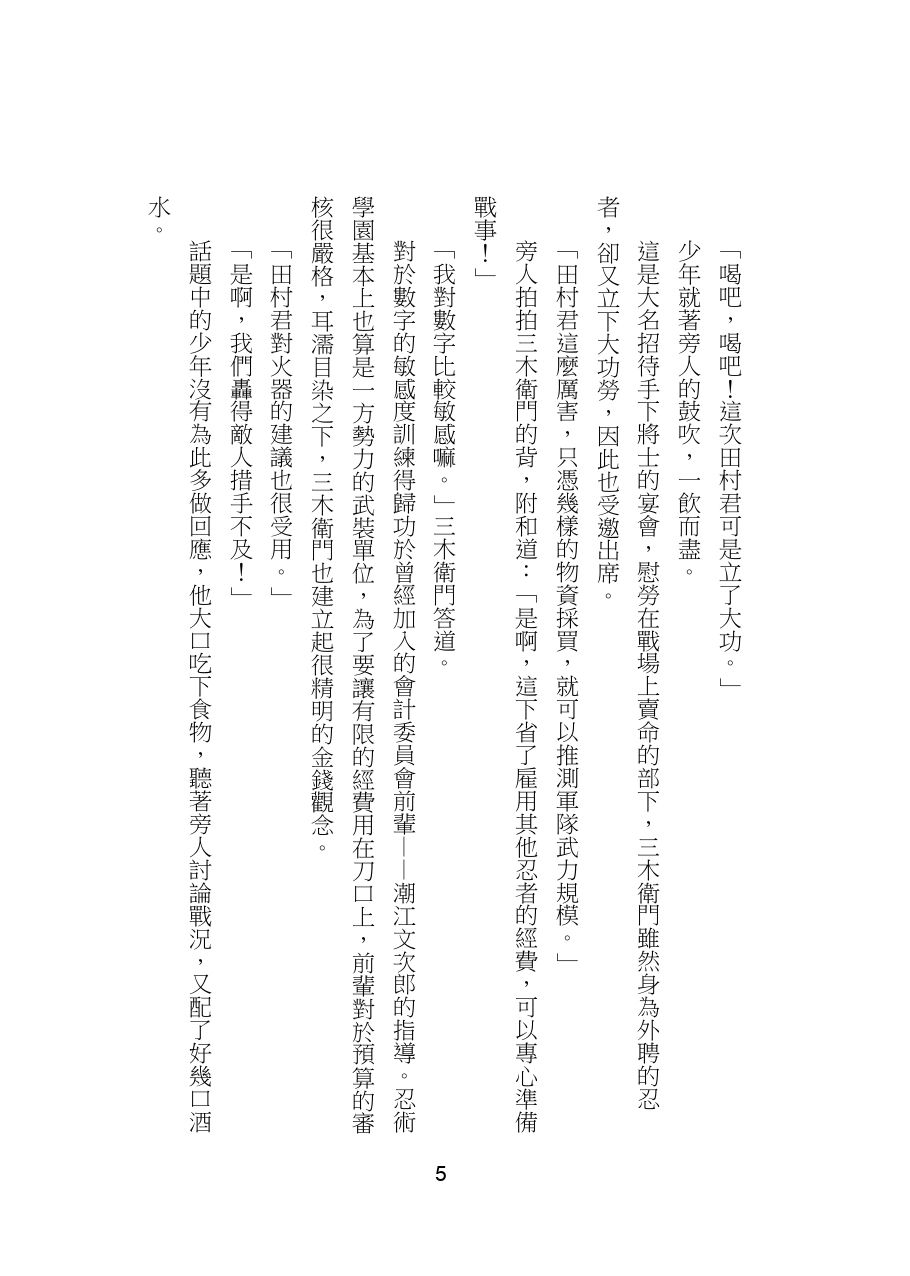 「喝吧，喝吧！這次田村君可是立了大功。」

少年就著旁人的鼓吹，一飲而盡。

這是大名招待手下將士的宴會，慰勞在戰場上賣命的部下，三木衛門雖然身為外聘的忍者，卻又立下大功勞，因此也受邀出席。

「田村君這麼厲害，只憑幾樣的物資採買，就可以推測軍隊武力規模。」

旁人拍拍三木衛門的背，附和道：「是啊，這下省了雇用其他忍者的經費，可以專心準備戰事！」

「我對數字比較敏感嘛。」三木衛門答道。

對於數字的敏感度訓練得歸功於曾經加入的會計委員會前輩——潮江文次郎的指導。忍術學園基本上也算是一方勢力的武裝單位，為了要讓有限的經費用在刀口上，前輩對於預算的審核很嚴格，耳濡目染之下，三木衛門也建立起很精明的金錢觀念。

「田村君對火器的建議也很受用。」

「是啊，我們轟得敵人措手不及！」

話題中的少年沒有為此多做回應，他大口吃下食物，聽著旁人討論戰況，又配了好幾口酒水。

5